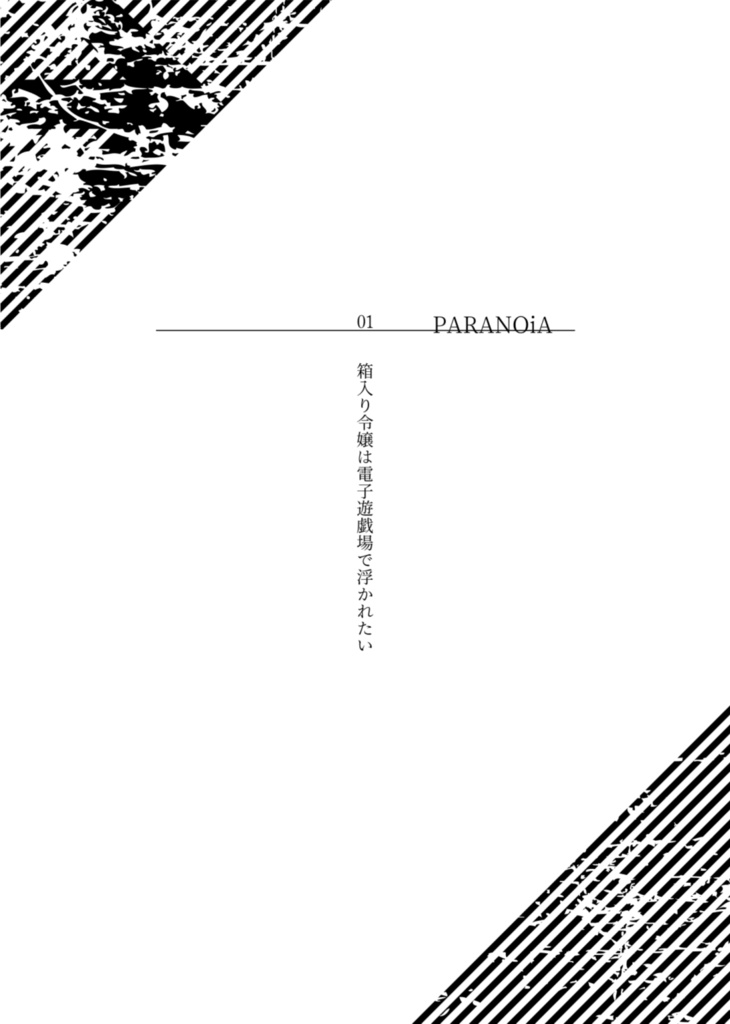 01 PARANOiA

箱入り令嬢は電子遊戯場で浮かれたい